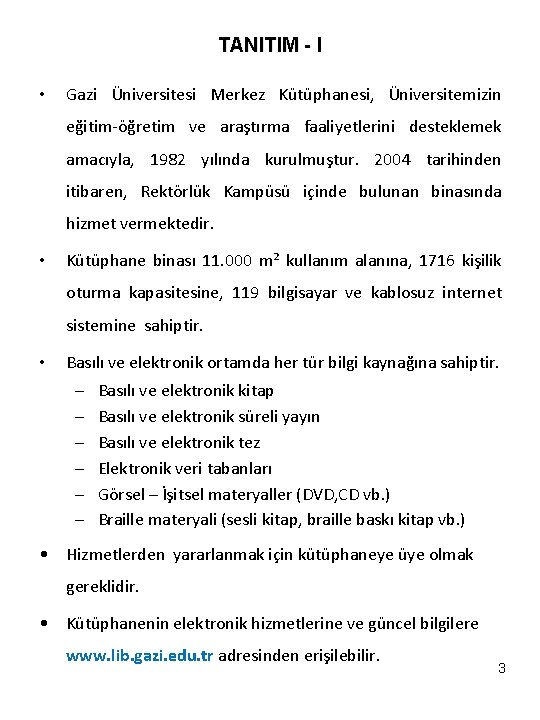 TANITIM - I

• Gazi Üniversitesi Merkez Kütüphanesi, Üniversitemizin eğitim-öğretim ve araştırma faaliyetlerini desteklemek amacıyla, 1982 yılında kurulmuştur. 2004 tarihinden itibaren, Rektörlük Kampüsü içinde bulunan binasında hizmet vermektedir.

• Kütüphane binası 11.000 $m^2$ kullanım alanına, 1716 kişilik oturma kapasitesine, 119 bilgisayar ve kablosuz internet sistemine sahiptir.

• Basılı ve elektronik ortamda her tür bilgi kaynağına sahiptir.
– Basılı ve elektronik kitap
– Basılı ve elektronik süreli yayın
– Basılı ve elektronik tez
– Elektronik veri tabanları
– Görsel – İşitsel materyaller (DVD,CD vb.)
– Braille materyali (sesli kitap, braille baskı kitap vb.)

• Hizmetlerden yararlanmak için kütüphaneye üye olmak gereklidir.

• Kütüphanenin elektronik hizmetlerine ve güncel bilgilere www.lib.gazi.edu.tr adresinden erişilebilir.

3